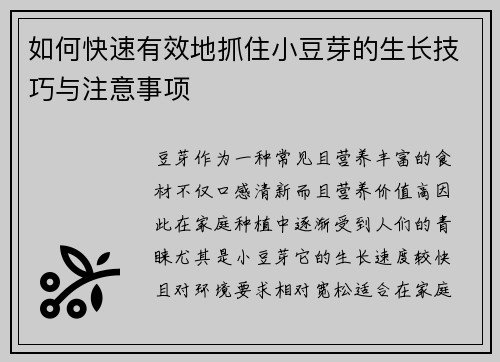 如何快速有效地抓住小豆芽的生长技巧与注意事项

豆芽作为一种常见且营养丰富的食材不仅口感清新而且营养价值高因此在家庭种植中逐渐受到人们的青睐尤其是小豆芽它的生长速度较快且对环境要求相对宽松适合在家庭